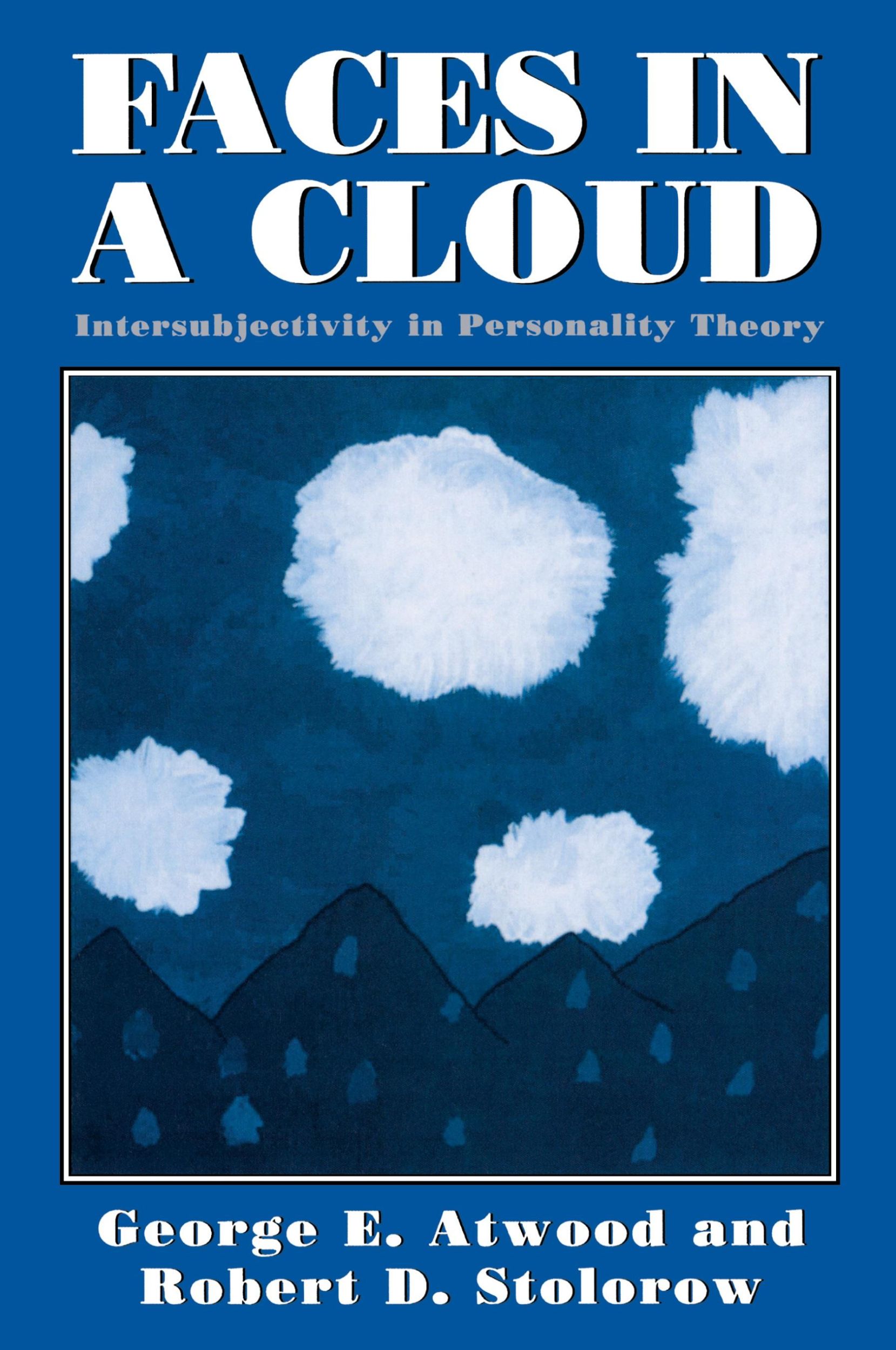 FACES IN A CLOUD

Intersubjectivity in Personality Theory

George E. Atwood and Robert D. Stolorow